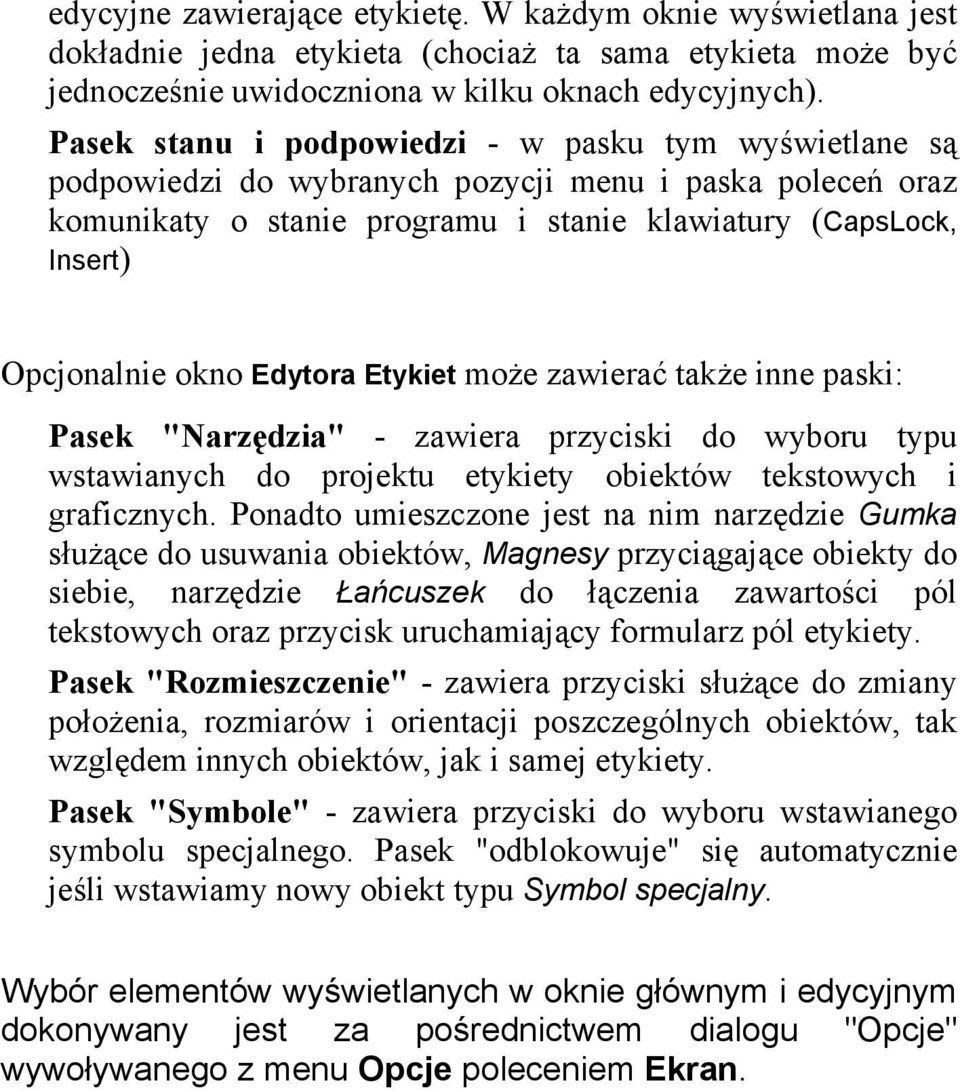 edycyjne zawierające etykietę. W każdym oknie wyświetlana jest dokładnie jedna etykieta (chociaż ta sama etykieta może być jednocześnie uwidoczniona w kilku oknach edycyjnych).

Pasek stanu i podpowiedzi - w pasku tym wyświetlane są podpowiedzi do wybranych pozycji menu i paska poleceń oraz komunikaty o stanie programu i stanie klawiatury (CapsLock, Insert)

Opcjonalnie okno Edytora Etykiet może zawierać także inne paski:

Pasek "Narzędzia" - zawiera przyciski do wyboru typu wstawianych do projektu etykiety obiektów tekstowych i graficznych. Ponadto umieszczone jest na nim narzędzie Gumka służące do usuwania obiektów, Magnesy przyciągające obiekty do siebie, narzędzie Łańcuszek do łączenia zawartości pól tekstowych oraz przycisk uruchamiający formularz pól etykiety.

Pasek "Rozmieszczenie" - zawiera przyciski służące do zmiany położenia, rozmiarów i orientacji poszczególnych obiektów, tak względem innych obiektów, jak i samej etykiety.

Pasek "Symbole" - zawiera przyciski do wyboru wstawianego symbolu specjalnego. Pasek "odblokowuje" się automatycznie jeśli wstawiamy nowy obiekt typu Symbol specjalny.

Wybór elementów wyświetlanych w oknie głównym i edycyjnym dokonywany jest za pośrednictwem dialogu "Opcje" wywoływanego z menu Opcje poleceniem Ekran.